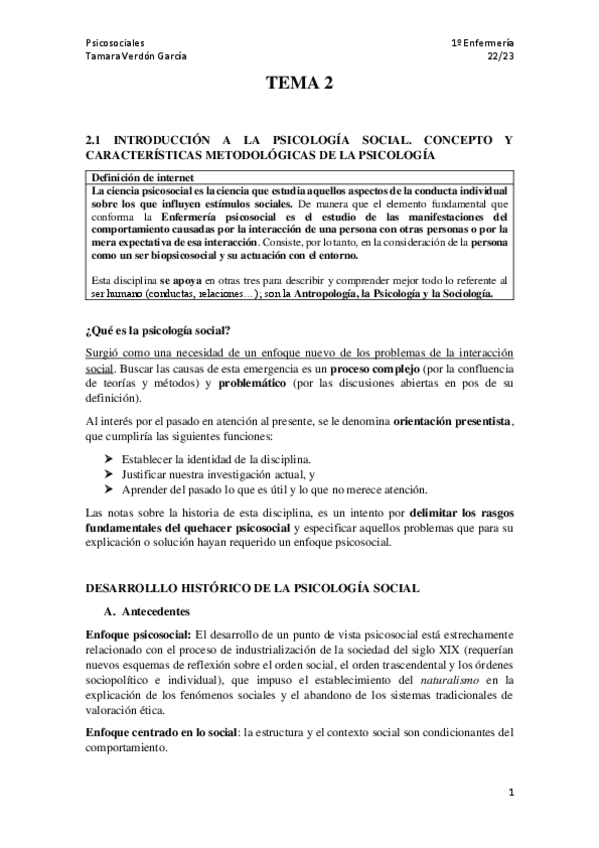 Psicosociales
Tamara Verdón García

1º Enfermería
22/23

TEMA 2

2.1 INTRODUCCIÓN A LA PSICOLOGÍA SOCIAL. CONCEPTO Y CARACTERÍSTICAS METODOLÓGICAS DE LA PSICOLOGÍA

Definición de internet
La ciencia psicosocial es la ciencia que estudia aquellos aspectos de la conducta individual sobre los que influyen estímulos sociales. De manera que el elemento fundamental que conforma la Enfermería psicosocial es el estudio de las manifestaciones del comportamiento causadas por la interacción de una persona con otras personas o por la mera expectativa de esa interacción. Consiste, por lo tanto, en la consideración de la persona como un ser biopsicosocial y su actuación con el entorno.

Esta disciplina se apoya en otras tres para describir y comprender mejor todo lo referente al ser humano (conductas, relaciones…); son la Antropología, la Psicología y la Sociología.

¿Qué es la psicología social?

Surgió como una necesidad de un enfoque nuevo de los problemas de la interacción social. Buscar las causas de esta emergencia es un proceso complejo (por la confluencia de teorías y métodos) y problemático (por las discusiones abiertas en pos de su definición).

Al interés por el pasado en atención al presente, se le denomina orientación presentista, que cumpliría las siguientes funciones:

➢ Establecer la identidad de la disciplina.
➢ Justificar nuestra investigación actual, y
➢ Aprender del pasado lo que es útil y lo que no merece atención.

Las notas sobre la historia de esta disciplina, es un intento por delimitar los rasgos fundamentales del quehacer psicosocial y especificar aquellos problemas que para su explicación o solución hayan requerido un enfoque psicosocial.

DESARROLLLO HISTÓRICO DE LA PSICOLOGÍA SOCIAL

A. Antecedentes

Enfoque psicosocial: El desarrollo de un punto de vista psicosocial está estrechamente relacionado con el proceso de industrialización de la sociedad del siglo XIX (requerían nuevos esquemas de reflexión sobre el orden social, el orden trascendental y los órdenes sociopolítico e individual), que impuso el establecimiento del naturalismo en la explicación de los fenómenos sociales y el abandono de los sistemas tradicionales de valoración ética.

Enfoque centrado en lo social: la estructura y el contexto social son condicionantes del comportamiento.

1